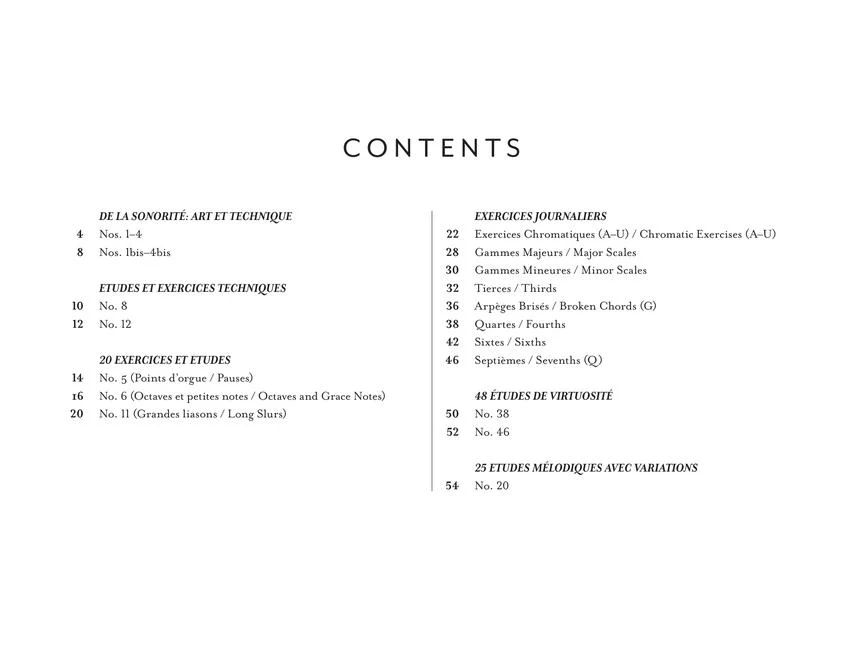 CONTENTS

DE LA SONORITÉ: ART ET TECHNIQUE
4 Nos. 1–4
8 Nos. 1bis–4bis

ETUDES ET EXERCICES TECHNIQUES
10 No. 8
12 No. 12

20 EXERCICES ET ETUDES
14 No. 5 (Points d'orgue / Pauses)
16 No. 6 (Octaves et petites notes / Octaves and Grace Notes)
20 No. 11 (Grandes liasons / Long Slurs)

EXERCICES JOURNALIERS
22 Exercices Chromatiques (A–U) / Chromatic Exercises (A–U)
28 Gammes Majeurs / Major Scales
30 Gammes Mineures / Minor Scales
32 Tierces / Thirds
36 Arpèges Brisés / Broken Chords (G)
38 Quartes / Fourths
42 Sixtes / Sixths
46 Septièmes / Sevenths (Q)

48 ÉTUDES DE VIRTUOSITÉ
50 No. 38
52 No. 46

25 ETUDES MÉLODIQUES AVEC VARIATIONS
54 No. 20